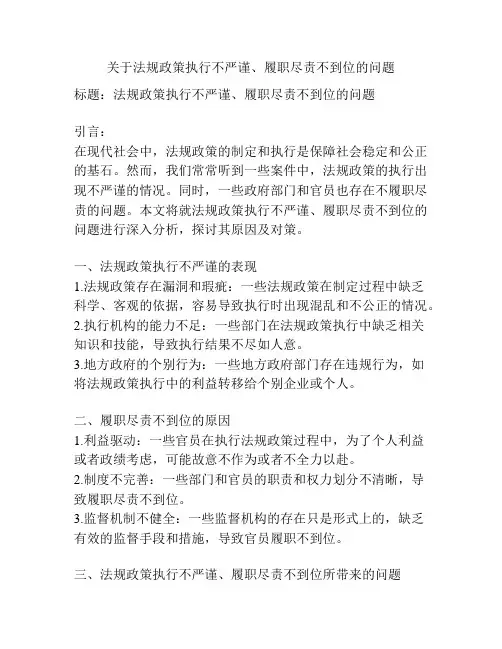 关于法规政策执行不严谨、履职尽责不到位的问题

标题：法规政策执行不严谨、履职尽责不到位的问题

引言：
在现代社会中，法规政策的制定和执行是保障社会稳定和公正的基石。然而，我们常常听到一些案件中，法规政策的执行出现不严谨的情况。同时，一些政府部门和官员也存在不履职尽责的问题。本文将就法规政策执行不严谨、履职尽责不到位的问题进行深入分析，探讨其原因及对策。

一、法规政策执行不严谨的表现
1.法规政策存在漏洞和瑕疵：一些法规政策在制定过程中缺乏科学、客观的依据，容易导致执行时出现混乱和不公正的情况。
2.执行机构的能力不足：一些部门在法规政策执行中缺乏相关知识和技能，导致执行结果不尽如人意。
3.地方政府的个别行为：一些地方政府部门存在违规行为，如将法规政策执行中的利益转移给个别企业或个人。

二、履职尽责不到位的原因
1.利益驱动：一些官员在执行法规政策过程中，为了个人利益或者政绩考虑，可能故意不作为或者不全力以赴。
2.制度不完善：一些部门和官员的职责和权力划分不清晰，导致履职尽责不到位。
3.监督机制不健全：一些监督机构的存在只是形式上的，缺乏有效的监督手段和措施，导致官员履职不到位。

三、法规政策执行不严谨、履职尽责不到位所带来的问题